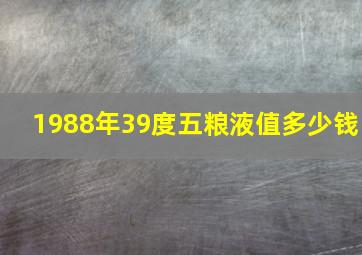 1988年39度五粮液值多少钱